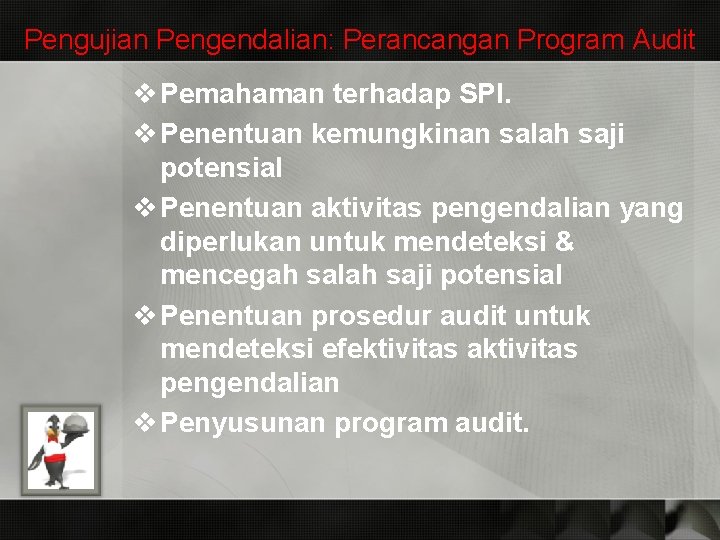 Pengujian Pengendalian: Perancangan Program Audit

❖ Pemahaman terhadap SPI.

❖ Penentuan kemungkinan salah saji potensial

❖ Penentuan aktivitas pengendalian yang diperlukan untuk mendeteksi & mencegah salah saji potensial

❖ Penentuan prosedur audit untuk mendeteksi efektivitas aktivitas pengendalian

❖ Penyusunan program audit.